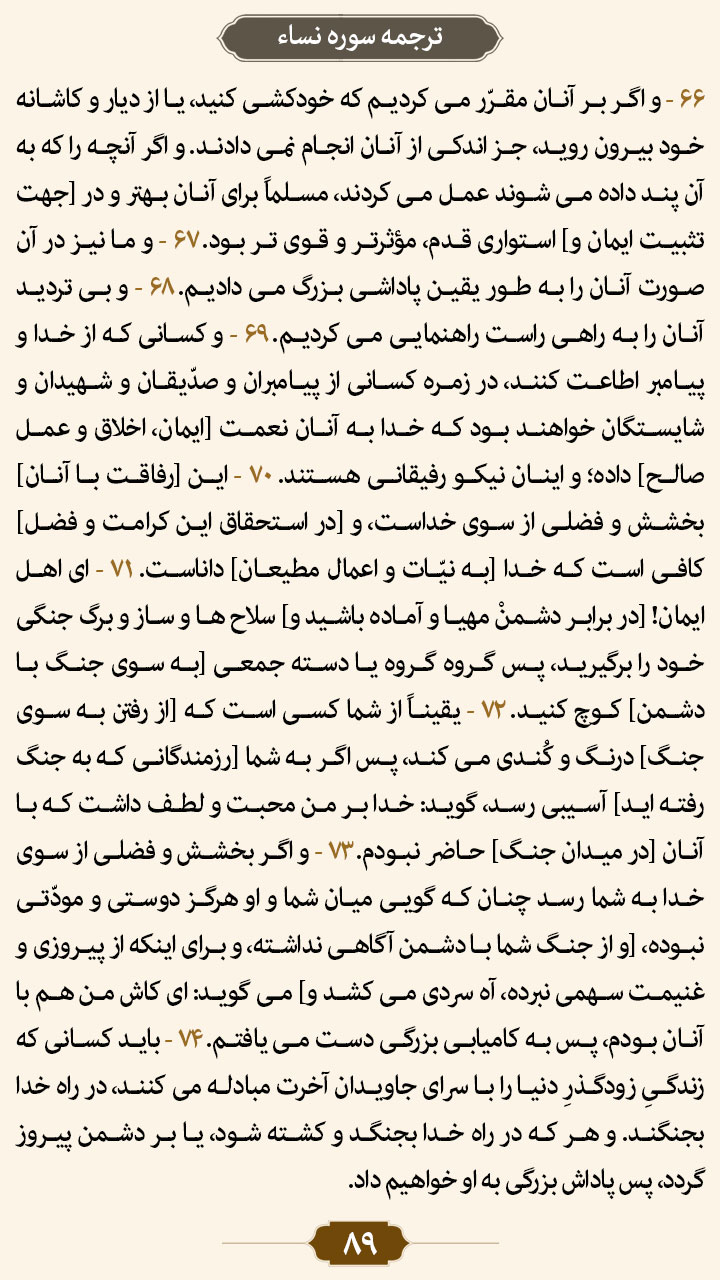 ترجمه سوره نساء

۶۶ - و اگر بر آنان مقرّر می کردیم که خودکشی کنید، یا از دیار و کاشانه خود بیرون روید، جز اندکی از آنان انجام نمی دادند. و اگر آنچه را که به آن پند داده می شوند عمل می کردند، مسلماً برای آنان بهتر و در [جهت تثبیت ایمان و] استواری قدم، مؤثرتر و قوی تر بود. ۶۷ - و ما نیز در آن صورت آنان را به طور یقین پاداشی بزرگ می دادیم. ۶۸ - و بی تردید آنان را به راهی راست راهنمایی می کردیم. ۶۹ - و کسانی که از خدا و پیامبر اطاعت کنند، در زمره کسانی از پیامبران و صدّیقان و شهیدان و شایستگان خواهند بود که خدا به آنان نعمت [ایمان، اخلاق و عمل صالح] داده؛ و اینان نیکو رفیقانی هستند. ۷۰ - این [رفاقت با آنان] بخشش و فضلی از سوی خداست، و [در استحقاق این کرامت و فضل] کافی است که خدا [به نیّات و اعمال مطیعان] داناست. ۷۱ - ای اهل ایمان! [در برابر دشمنْ مهیا و آماده باشید و] سلاح ها و ساز و برگ جنگی خود را برگیرید، پس گروه گروه یا دسته جمعی [به سوی جنگ با دشمن] کوچ کنید. ۷۲ - یقیناً از شما کسی است که [از رفتن به سوی جنگ] درنگ و کُندی می کند، پس اگر به شما [رزمندگانی که به جنگ رفته اید] آسیبی رسد، گوید: خدا بر من محبت و لطف داشت که با آنان [در میدان جنگ] حاضر نبودم. ۷۳ - و اگر بخشش و فضلی از سوی خدا به شما رسد چنان که گویی میان شما و او هرگز دوستی و مودّتی نبوده، [و از جنگ شما با دشمن آگاهی نداشته، و برای اینکه از پیروزی و غنیمت سهمی نبرده، آه سردی می کشد و] می گوید: ای کاش من هم با آنان بودم، پس به کامیابی بزرگی دست می یافتم. ۷۴ - باید کسانی که زندگیِ زودگذرِ دنیا را با سرای جاویدان آخرت مبادله می کنند، در راه خدا بجنگند. و هر که در راه خدا بجنگد و کشته شود، یا بر دشمن پیروز گردد، پس پاداش بزرگی به او خواهیم داد.

۸۹